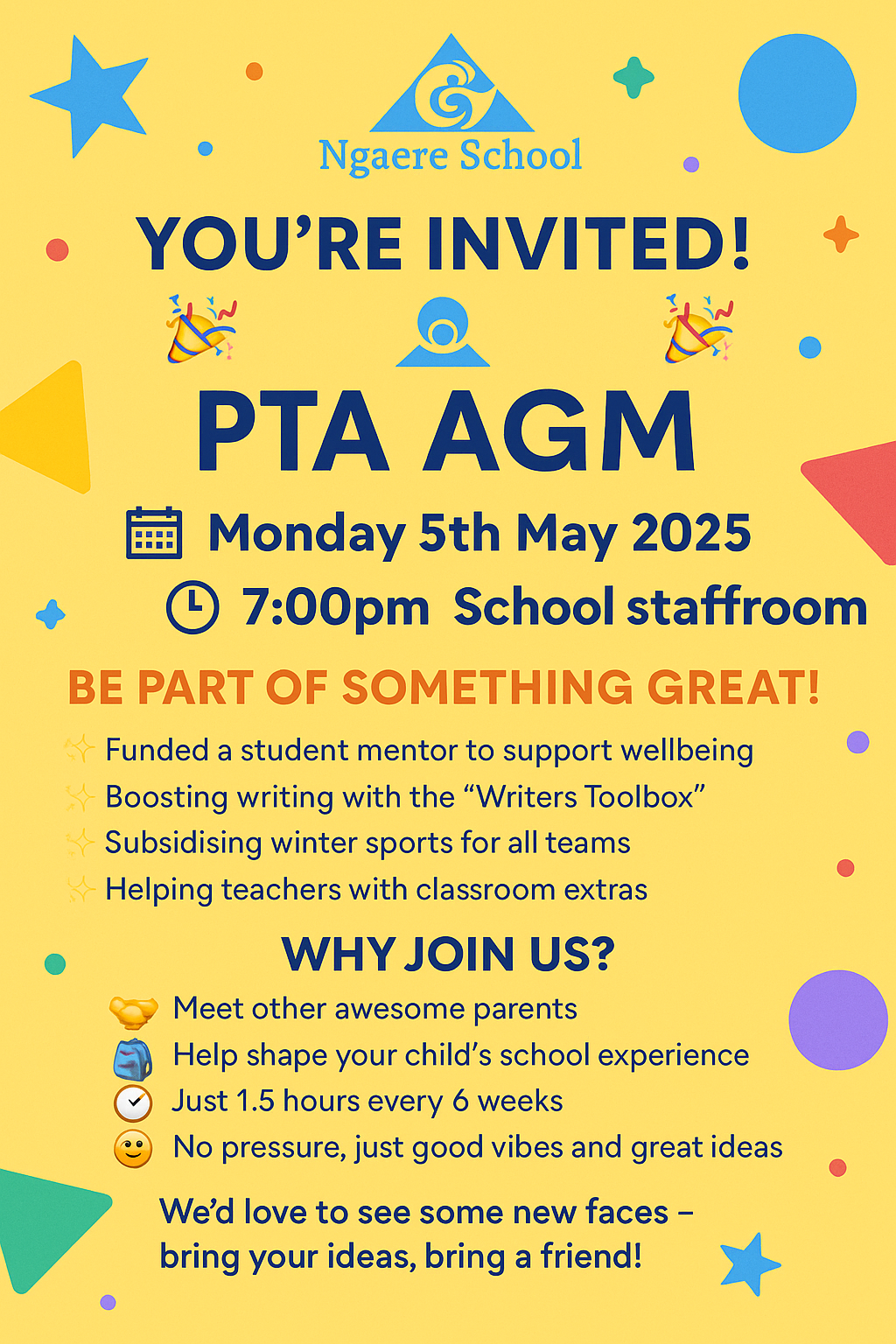 Ngaere School

YOU’RE INVITED!

PTA AGM

Monday 5th May 2025

7:00pm School staffroom

BE PART OF SOMETHING GREAT!

Funded a student mentor to support wellbeing
Boosting writing with the “Writers Toolbox”
Subsidising winter sports for all teams
Helping teachers with classroom extras

WHY JOIN US?

Meet other awesome parents
Help shape your child’s school experience
Just 1.5 hours every 6 weeks
No pressure, just good vibes and great ideas

We’d love to see some new faces – bring your ideas, bring a friend!